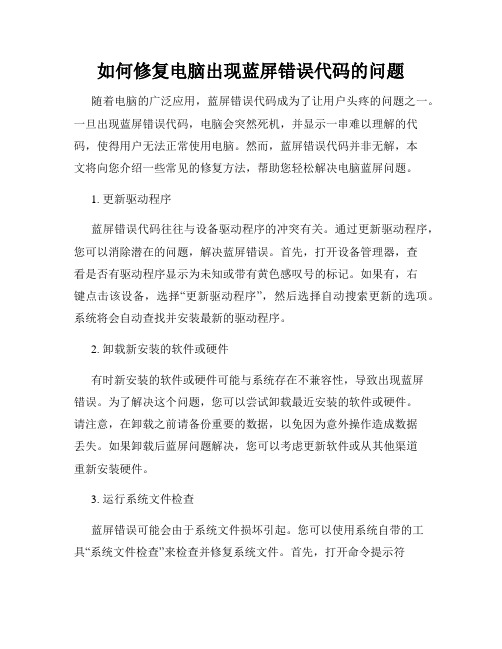 如何修复电脑出现蓝屏错误代码的问题

随着电脑的广泛应用，蓝屏错误代码成为了让用户头疼的问题之一。一旦出现蓝屏错误代码，电脑会突然死机，并显示一串难以理解的代码，使得用户无法正常使用电脑。然而，蓝屏错误代码并非无解，本文将向您介绍一些常见的修复方法，帮助您轻松解决电脑蓝屏问题。

1. 更新驱动程序

蓝屏错误代码往往与设备驱动程序的冲突有关。通过更新驱动程序，您可以消除潜在的问题，解决蓝屏错误。首先，打开设备管理器，查看是否有驱动程序显示为未知或带有黄色感叹号的标记。如果有，右键点击该设备，选择“更新驱动程序”，然后选择自动搜索更新的选项。系统将会自动查找并安装最新的驱动程序。

2. 卸载新安装的软件或硬件

有时新安装的软件或硬件可能与系统存在不兼容性，导致出现蓝屏错误。为了解决这个问题，您可以尝试卸载最近安装的软件或硬件。请注意，在卸载之前请备份重要的数据，以免因为意外操作造成数据丢失。如果卸载后蓝屏问题解决，您可以考虑更新软件或从其他渠道重新安装硬件。

3. 运行系统文件检查

蓝屏错误可能会由于系统文件损坏引起。您可以使用系统自带的工具“系统文件检查”来检查并修复系统文件。首先，打开命令提示符